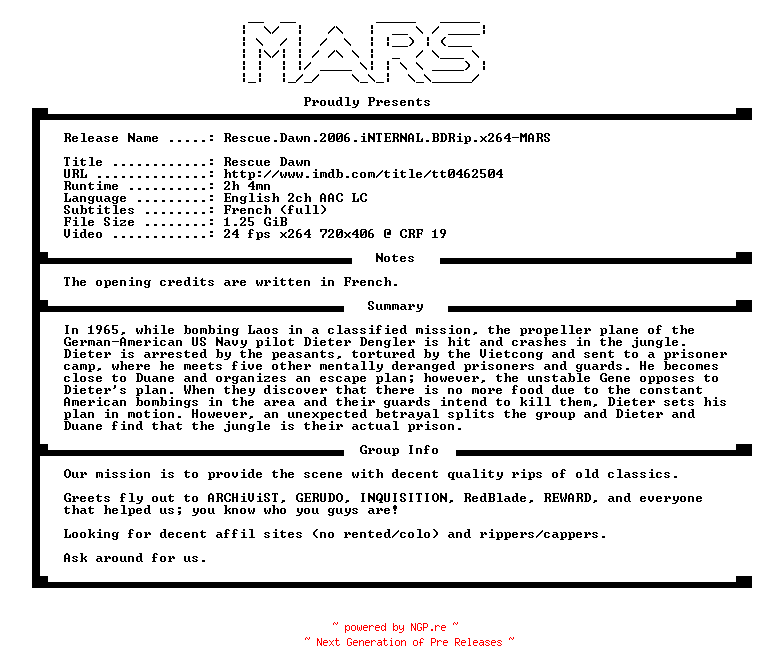 MARS

Proudly Presents

Release Name .....: Rescue.Dawn.2006.iNTERNAL.BDRip.x264-MARS

Title ............: Rescue Dawn
URL ..............: http://www.imdb.com/title/tt0462504
Runtime ..........: 2h 4mn
Language .........: English 2ch AAC LC
Subtitles ........: French (full)
File Size ........: 1.25 GiB
Video ............: 24 fps x264 720x406 @ CRF 19

Notes

The opening credits are written in French.

Summary

In 1965, while bombing Laos in a classified mission, the propeller plane of the German-American US Navy pilot Dieter Dengler is hit and crashes in the jungle. Dieter is arrested by the peasants, tortured by the Vietcong and sent to a prisoner camp, where he meets five other mentally deranged prisoners and guards. He becomes close to Duane and organizes an escape plan; however, the unstable Gene opposes to Dieter's plan. When they discover that there is no more food due to the constant American bombings in the area and their guards intend to kill them, Dieter sets his plan in motion. However, an unexpected betrayal splits the group and Dieter and Duane find that the jungle is their actual prison.

Group Info

Our mission is to provide the scene with decent quality rips of old classics.

Greets fly out to ARCHiViST, GERUDO, INQUISITION, RedBlade, REWARD, and everyone that helped us; you know who you guys are!

Looking for decent affil sites (no rented/colo) and rippers/cappers.

Ask around for us.

~ powered by NGP.re ~
~ Next Generation of Pre Releases ~